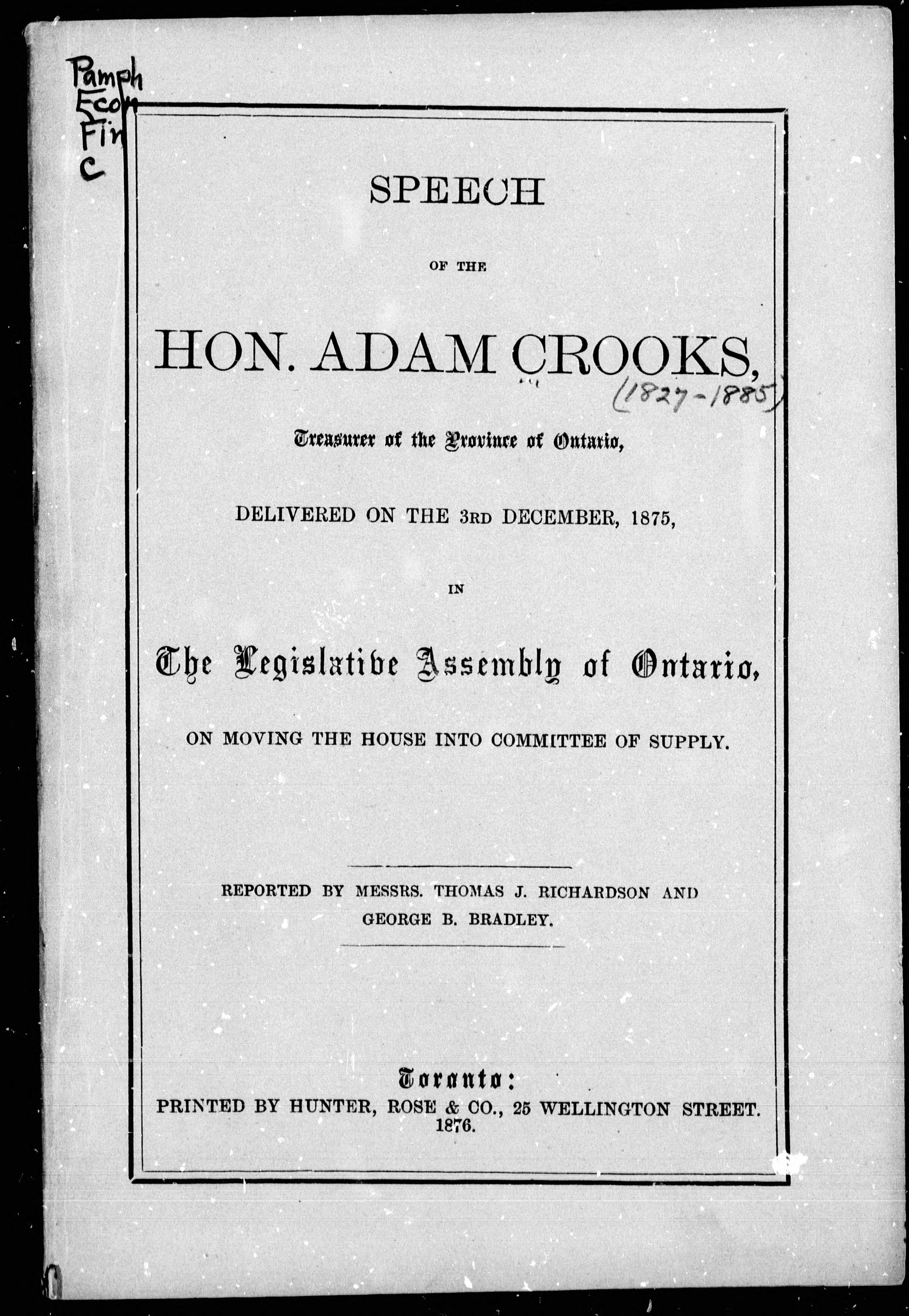 Pamph
Econ
Fin
C

SPEECH

OF THE

HON. ADAM CROOKS,

(1827-1885)

Treasurer of the Province of Ontario,

DELIVERED ON THE 3RD DECEMBER, 1875,

IN

The Legislative Assembly of Ontario,

ON MOVING THE HOUSE INTO COMMITTEE OF SUPPLY.

REPORTED BY MESSRS. THOMAS J. RICHARDSON AND GEORGE B. BRADLEY.

Toronto:
PRINTED BY HUNTER, ROSE & CO., 25 WELLINGTON STREET.
1876.